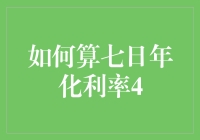 如何算七日年化利率4